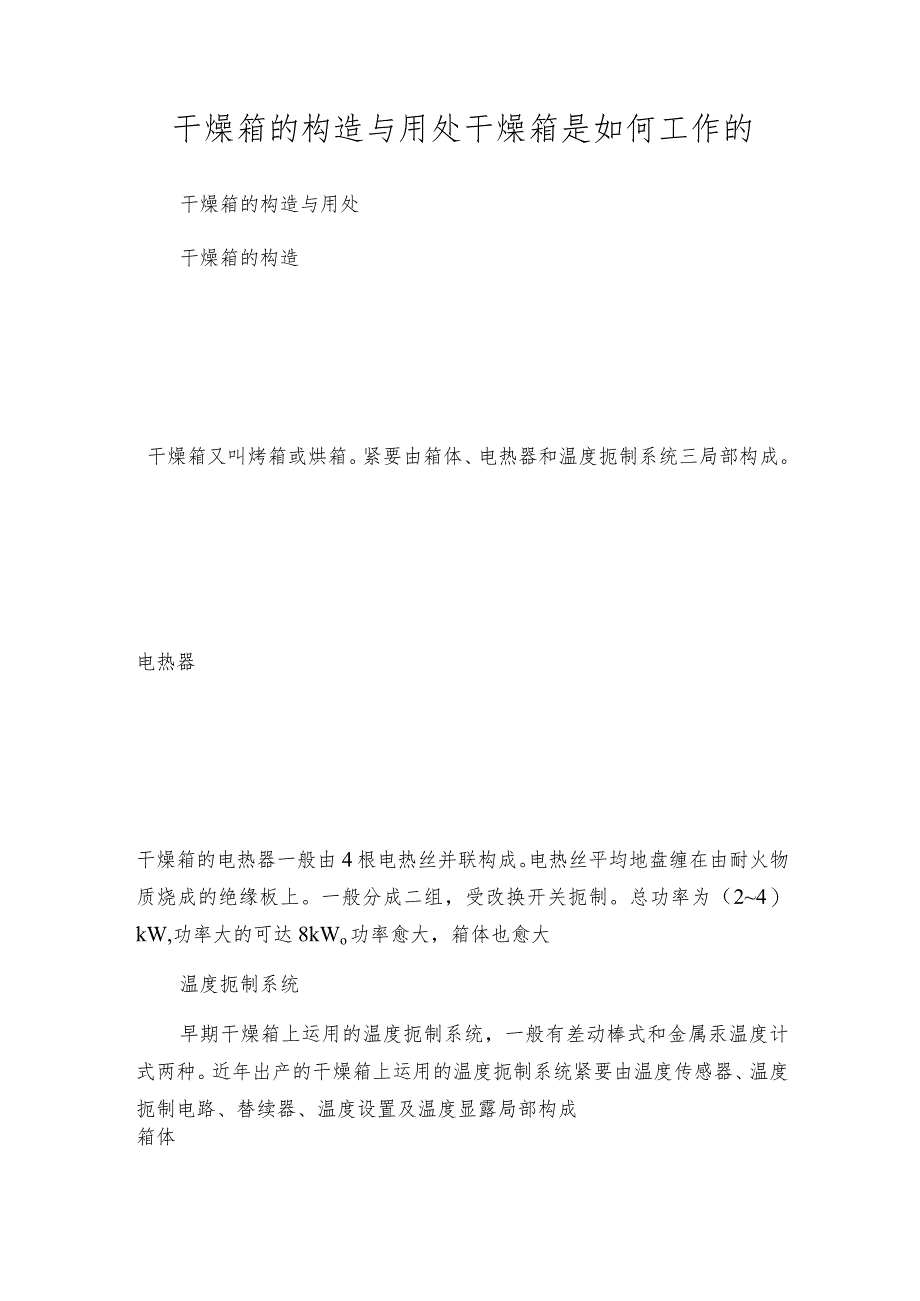 干燥箱的构造与用处干燥箱是如何工作的

干燥箱的构造与用处

干燥箱的构造

干燥箱又叫烤箱或烘箱。紧要由箱体、电热器和温度扼制系统三局部构成。

电热器

干燥箱的电热器一般由4根电热丝并联构成。电热丝平均地盘缠在由耐火物质烧成的绝缘板上。一般分成二组，受改换开关扼制。总功率为（2~4）kW,功率大的可达8kWo功率愈大，箱体也愈大

温度扼制系统

早期干燥箱上运用的温度扼制系统，一般有差动棒式和金属汞温度计式两种。近年出产的干燥箱上运用的温度扼制系统紧要由温度传感器、温度扼制电路、替续器、温度设置及温度显露局部构成

箱体